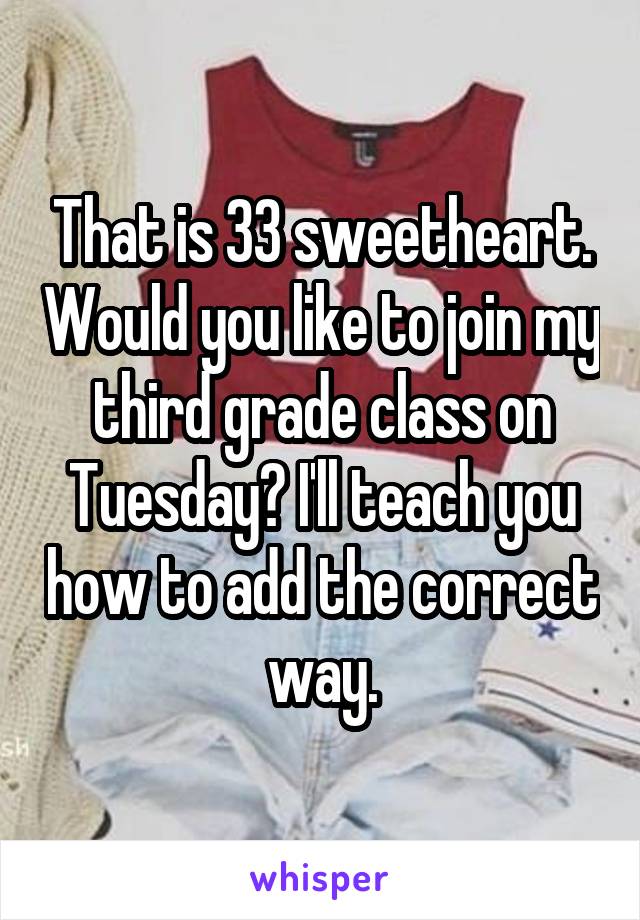 That is 33 sweetheart. Would you like to join my third grade class on Tuesday? I'll teach you how to add the correct way.

whisper